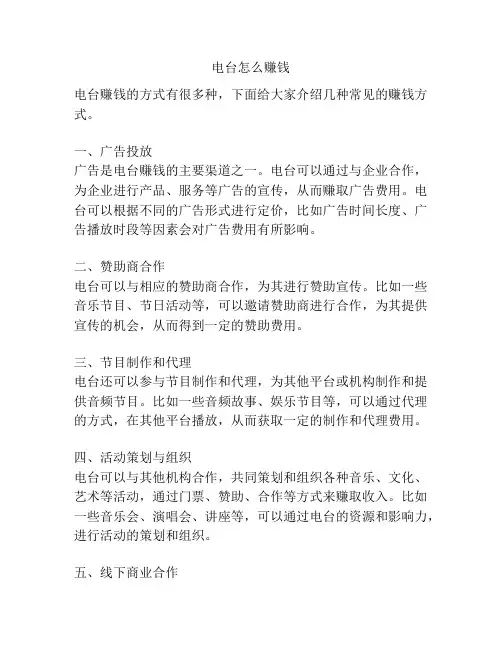 电台怎么赚钱

电台赚钱的方式有很多种，下面给大家介绍几种常见的赚钱方式。

一、广告投放
广告是电台赚钱的主要渠道之一。电台可以通过与企业合作，为企业进行产品、服务等广告的宣传，从而赚取广告费用。电台可以根据不同的广告形式进行定价，比如广告时间长度、广告播放时段等因素会对广告费用有所影响。

二、赞助商合作
电台可以与相应的赞助商合作，为其进行赞助宣传。比如一些音乐节目、节日活动等，可以邀请赞助商进行合作，为其提供宣传的机会，从而得到一定的赞助费用。

三、节目制作和代理
电台还可以参与节目制作和代理，为其他平台或机构制作和提供音频节目。比如一些音频故事、娱乐节目等，可以通过代理的方式，在其他平台播放，从而获取一定的制作和代理费用。

四、活动策划与组织
电台可以与其他机构合作，共同策划和组织各种音乐、文化、艺术等活动，通过门票、赞助、合作等方式来赚取收入。比如一些音乐会、演唱会、讲座等，可以通过电台的资源和影响力，进行活动的策划和组织。

五、线下商业合作